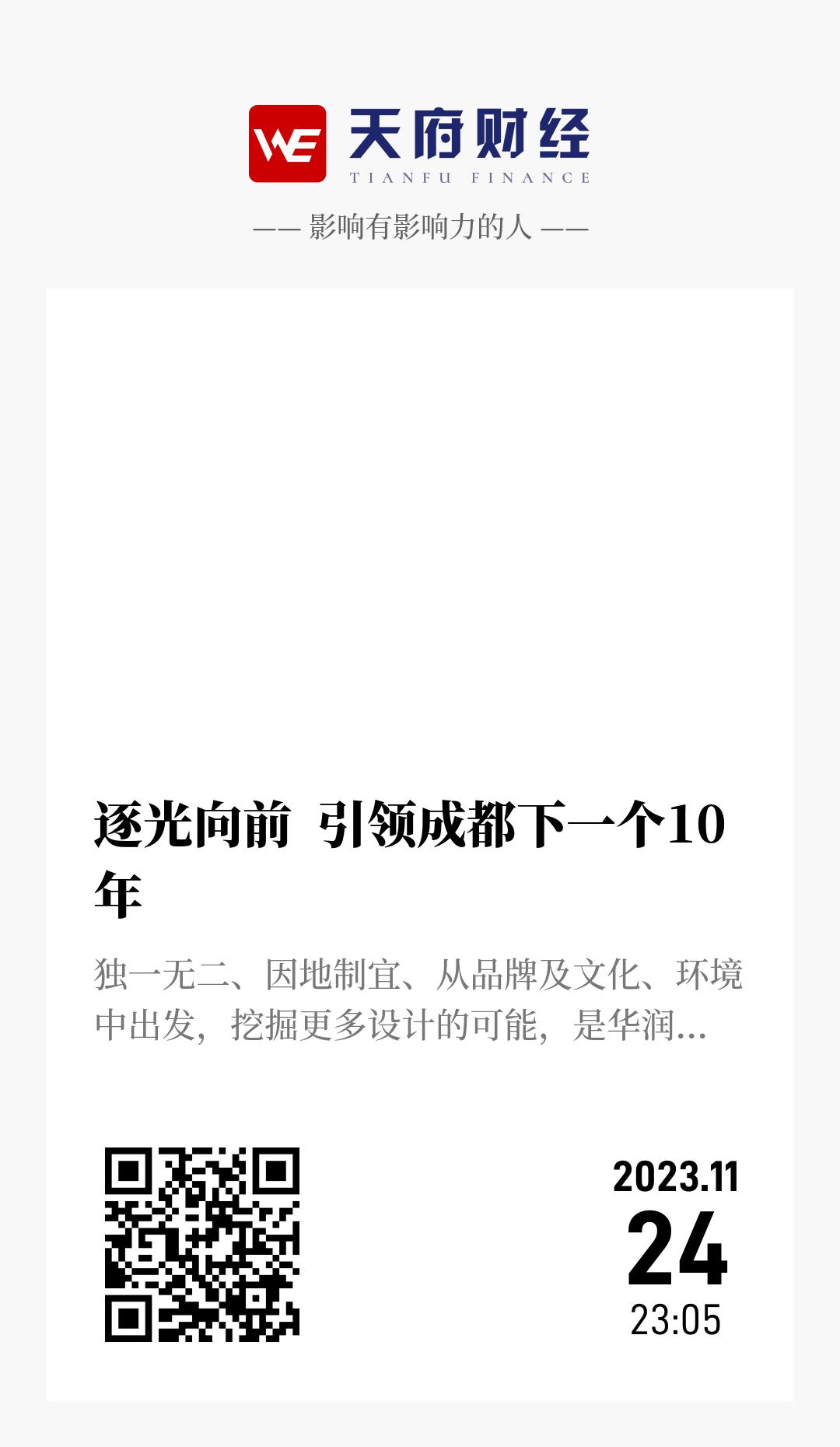 WE 天府财经
TIANFU FINANCE

—— 影响有影响力的人 ——

逐光向前 引领成都下一个10年

独一无二、因地制宜、从品牌及文化、环境中出发，挖掘更多设计的可能，是华润...

2023.11
24
23:05